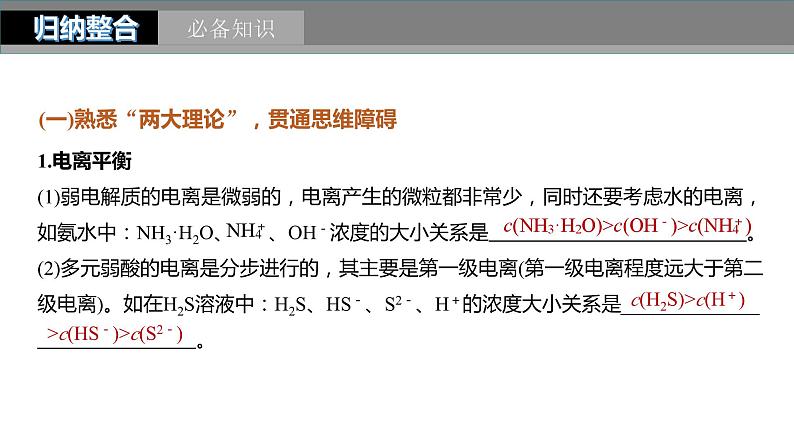 归纳整合　必备知识

(一)熟悉“两大理论”，贯通思维障碍

1.电离平衡

(1)弱电解质的电离是微弱的，电离产生的微粒都非常少，同时还要考虑水的电离，如氨水中：$NH_3·H_2O$、$NH_4^+$、$OH^-$浓度的大小关系是 $c(NH_3·H_2O)>c(OH^-)>c(NH_4^+)$。

(2)多元弱酸的电离是分步进行的，其主要是第一级电离(第一级电离程度远大于第二级电离)。如在$H_2S$溶液中：$H_2S$、$HS^-$、$S^{2-}$、$H^+$的浓度大小关系是 $c(H_2S)>c(H^+)>c(HS^-)>c(S^{2-})$。